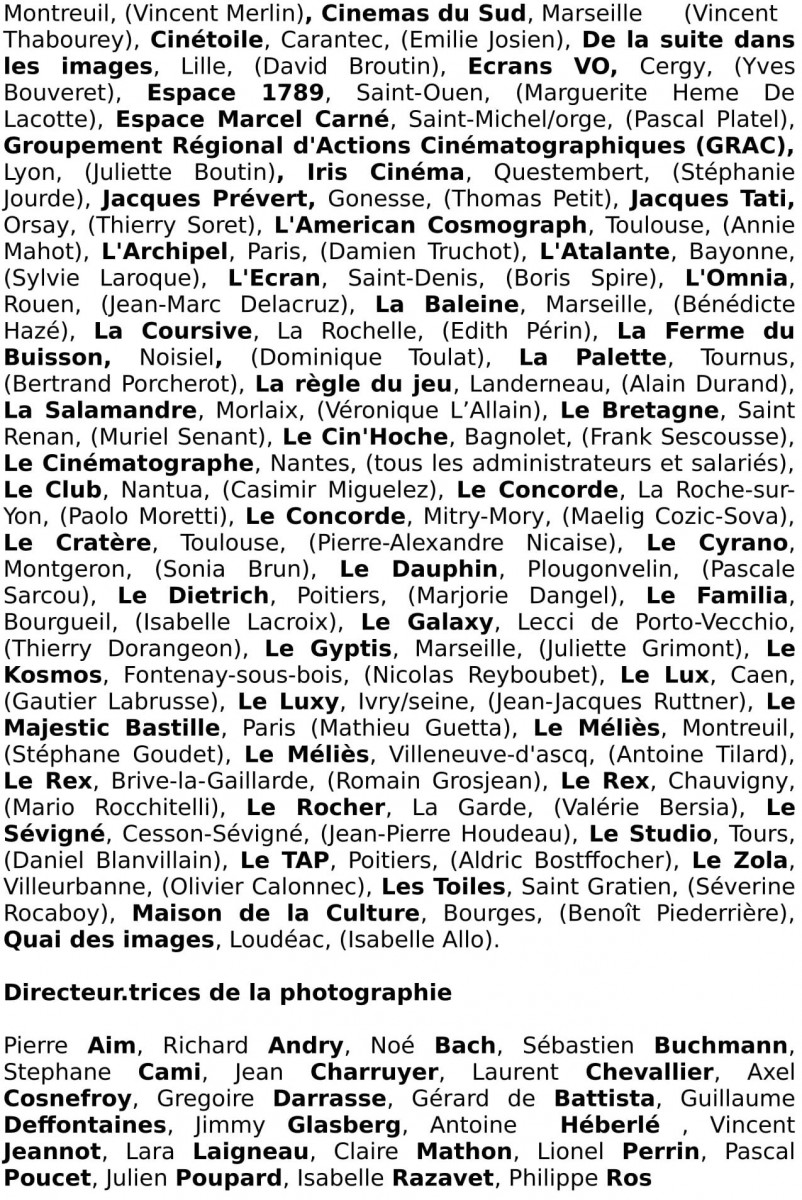 Montreuil, (Vincent Merlin), Cinemas du Sud, Marseille (Vincent Thabourey), Cinétoile, Carantec, (Emilie Josien), De la suite dans les images, Lille, (David Broutin), Ecrans VO, Cergy, (Yves Bouveret), Espace 1789, Saint-Ouen, (Marguerite Heme De Lacotte), Espace Marcel Carné, Saint-Michel/orge, (Pascal Platel), Groupement Régional d'Actions Cinématographiques (GRAC), Lyon, (Juliette Boutin), Iris Cinéma, Questembert, (Stéphanie Jourde), Jacques Prévert, Gonesse, (Thomas Petit), Jacques Tati, Orsay, (Thierry Soret), L'American Cosmograph, Toulouse, (Annie Mahot), L'Archipel, Paris, (Damien Truchot), L'Atalante, Bayonne, (Sylvie Laroque), L'Ecran, Saint-Denis, (Boris Spire), L'Omnia, Rouen, (Jean-Marc Delacruz), La Baleine, Marseille, (Bénédicte Hazé), La Coursive, La Rochelle, (Edith Périn), La Ferme du Buisson, Noisiel, (Dominique Toulat), La Palette, Tournus, (Bertrand Porcherot), La règle du jeu, Landerneau, (Alain Durand), La Salamandre, Morlaix, (Véronique L'Allain), Le Bretagne, Saint Renan, (Muriel Senant), Le Cin'Hoche, Bagnolet, (Frank Sescousse), Le Cinématographe, Nantes, (tous les administrateurs et salariés), Le Club, Nantua, (Casimir Miguelez), Le Concorde, La Roche-sur-Yon, (Paolo Moretti), Le Concorde, Mitry-Mory, (Maelig Cozic-Sova), Le Cratère, Toulouse, (Pierre-Alexandre Nicaise), Le Cyrano, Montgeron, (Sonia Brun), Le Dauphin, Plougonvelin, (Pascale Sarcou), Le Dietrich, Poitiers, (Marjorie Dangel), Le Familia, Bourgueil, (Isabelle Lacroix), Le Galaxy, Lecci de Porto-Vecchio, (Thierry Dorangeon), Le Gyptis, Marseille, (Juliette Grimont), Le Kosmos, Fontenay-sous-bois, (Nicolas Reyboubet), Le Lux, Caen, (Gautier Labrusse), Le Luxy, Ivry/seine, (Jean-Jacques Ruttner), Le Majestic Bastille, Paris (Mathieu Guetta), Le Méliès, Montreuil, (Stéphane Goudet), Le Méliès, Villeneuve-d'ascq, (Antoine Tilard), Le Rex, Brive-la-Gaillarde, (Romain Grosjean), Le Rex, Chauvigny, (Mario Rocchitelli), Le Rocher, La Garde, (Valérie Bersia), Le Sévigné, Cesson-Sévigné, (Jean-Pierre Houdeau), Le Studio, Tours, (Daniel Blanvillain), Le TAP, Poitiers, (Aldric Bostffocher), Le Zola, Villeurbanne, (Olivier Calonnec), Les Toiles, Saint Gratien, (Séverine Rocaboy), Maison de la Culture, Bourges, (Benoît Piederrière), Quai des images, Loudéac, (Isabelle Allo).

Directeur.trices de la photographie

Pierre Aim, Richard Andry, Noé Bach, Sébastien Buchmann, Stephane Cami, Jean Charruyer, Laurent Chevallier, Axel Cosnefroy, Gregoire Darrasse, Gérard de Battista, Guillaume Deffontaines, Jimmy Glasberg, Antoine Héberlé , Vincent Jeannot, Lara Laigneau, Claire Mathon, Lionel Perrin, Pascal Poucet, Julien Poupard, Isabelle Razavet, Philippe Ros